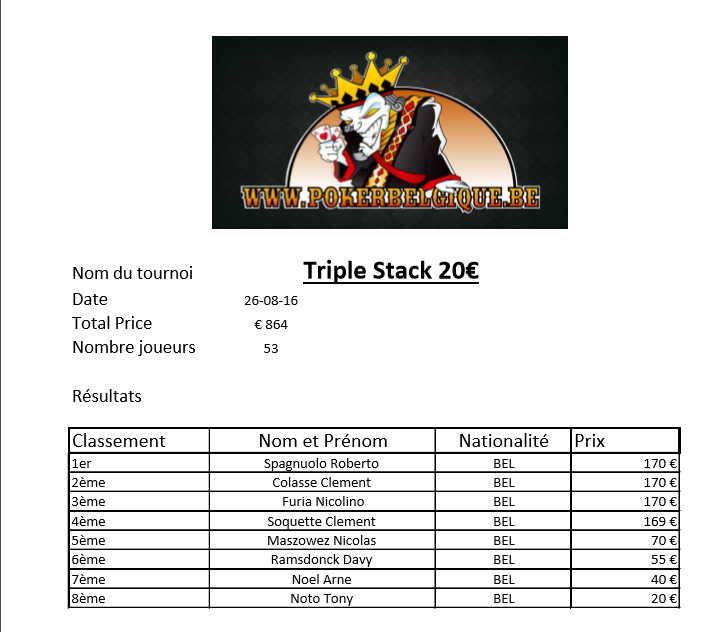 WWW.POKERBELGIQUE.BE

Nom du tournoi
Triple Stack 20€

Date
26-08-16

Total Price
€ 864

Nombre joueurs
53

Résultats

| Classement | Nom et Prénom | Nationalité | Prix |
|---|---|---|---|
| 1er | Spagnuolo Roberto | BEL | 170 € |
| 2ème | Colasse Clement | BEL | 170 € |
| 3ème | Furia Nicolino | BEL | 170 € |
| 4ème | Soquette Clement | BEL | 169 € |
| 5ème | Maszowez Nicolas | BEL | 70 € |
| 6ème | Ramsdonck Davy | BEL | 55 € |
| 7ème | Noel Arne | BEL | 40 € |
| 8ème | Noto Tony | BEL | 20 € |